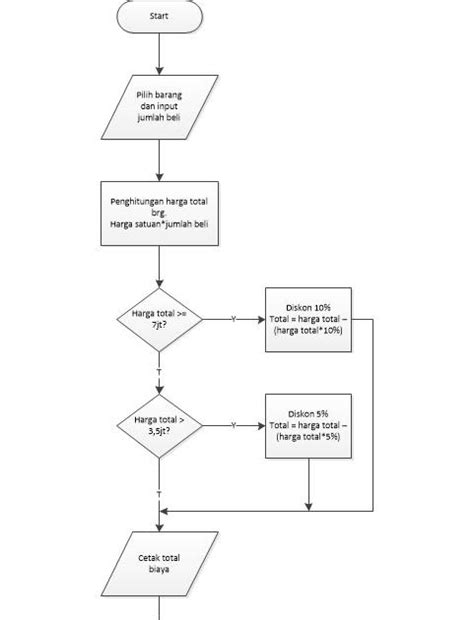 Start

Pilih barang dan input jumlah beli

Penghitungan harga total brg.
Harga satuan*jumlah beli

Harga total >= 7jt?

Y

Diskon 10%
Total = harga total – (harga total*10%)

T

Harga total > 3,5jt?

Y

Diskon 5%
Total = harga total – (harga total*5%)

T

Cetak total biaya